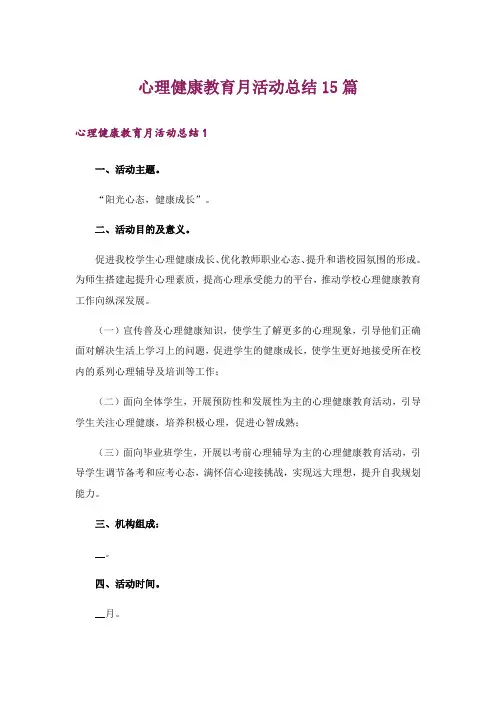 心理健康教育月活动总结15篇

心理健康教育月活动总结1

一、活动主题。

“阳光心态，健康成长”。

二、活动目的及意义。

促进我校学生心理健康成长、优化教师职业心态、提升和谐校园氛围的形成。为师生搭建起提升心理素质，提高心理承受能力的平台，推动学校心理健康教育工作向纵深发展。

（一）宣传普及心理健康知识，使学生了解更多的心理现象，引导他们正确面对解决生活上学习上的问题，促进学生的健康成长，使学生更好地接受所在校内的系列心理辅导及培训等工作；

（二）面向全体学生，开展预防性和发展性为主的心理健康教育活动，引导学生关注心理健康，培养积极心理，促进心智成熟；

（三）面向毕业班学生，开展以考前心理辅导为主的心理健康教育活动，引导学生调节备考和应考心态，满怀信心迎接挑战，实现远大理想，提升自我规划能力。

三、机构组成：

__。

四、活动时间。

__月。